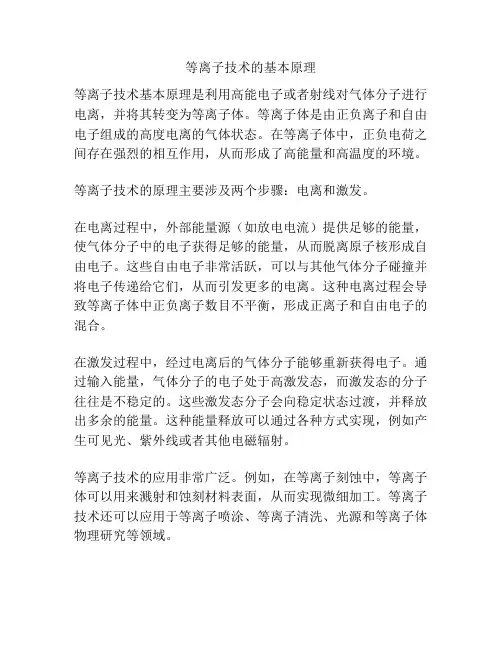 等离子技术的基本原理

等离子技术基本原理是利用高能电子或者射线对气体分子进行电离，并将其转变为等离子体。等离子体是由正负离子和自由电子组成的高度电离的气体状态。在等离子体中，正负电荷之间存在强烈的相互作用，从而形成了高能量和高温度的环境。

等离子技术的原理主要涉及两个步骤：电离和激发。

在电离过程中，外部能量源（如放电电流）提供足够的能量，使气体分子中的电子获得足够的能量，从而脱离原子核形成自由电子。这些自由电子非常活跃，可以与其他气体分子碰撞并将电子传递给它们，从而引发更多的电离。这种电离过程会导致等离子体中正负离子数目不平衡，形成正离子和自由电子的混合。

在激发过程中，经过电离后的气体分子能够重新获得电子。通过输入能量，气体分子的电子处于高激发态，而激发态的分子往往是不稳定的。这些激发态分子会向稳定状态过渡，并释放出多余的能量。这种能量释放可以通过各种方式实现，例如产生可见光、紫外线或者其他电磁辐射。

等离子技术的应用非常广泛。例如，在等离子刻蚀中，等离子体可以用来溅射和蚀刻材料表面，从而实现微细加工。等离子技术还可以应用于等离子喷涂、等离子清洗、光源和等离子体物理研究等领域。